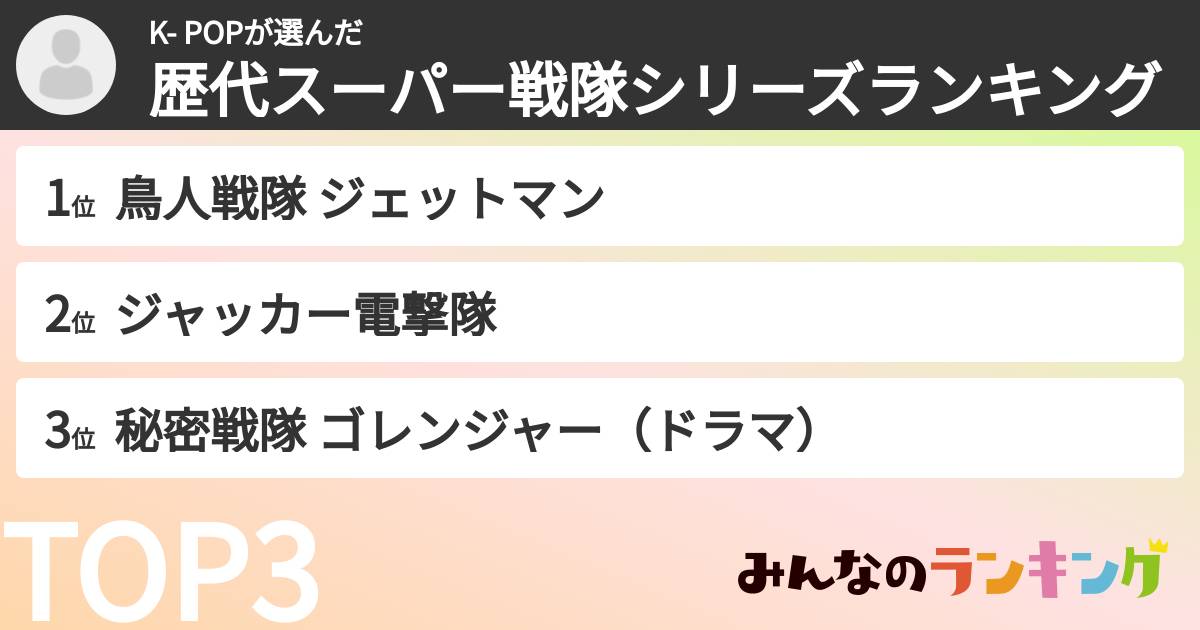 K- POPが選んだ
歴代スーパー戦隊シリーズランキング

1位 鳥人戦隊 ジェットマン

2位 ジャッカー電撃隊

3位 秘密戦隊 ゴレンジャー（ドラマ）

TOP3

みんなのランキング